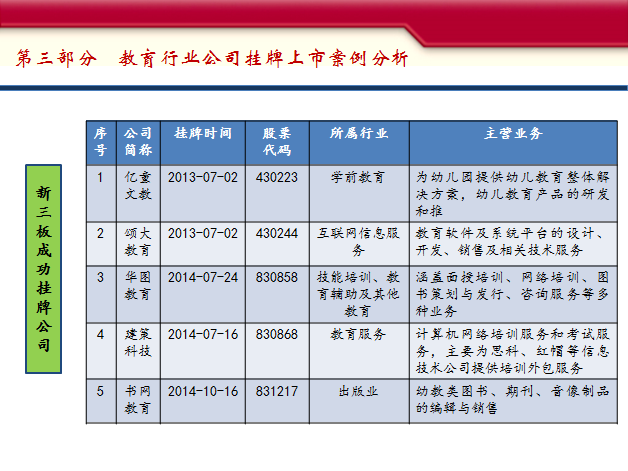 第三部分　教育行业公司挂牌上市案例分析

新三板成功挂牌公司

| 序号 | 公司简称 | 挂牌时间 | 股票代码 | 所属行业 | 主营业务 |
|---|---|---|---|---|---|
| 1 | 亿童文教 | 2013-07-02 | 430223 | 学前教育 | 为幼儿园提供幼儿教育整体解决方案，幼儿教育产品的研发和推 |
| 2 | 颂大教育 | 2013-07-02 | 430244 | 互联网信息服务 | 教育软件及系统平台的设计、开发、销售及相关技术服务 |
| 3 | 华图教育 | 2014-07-24 | 830858 | 技能培训、教育辅助及其他教育 | 涵盖面授培训、网络培训、图书策划与发行、咨询服务等多种业务 |
| 4 | 建策科技 | 2014-07-16 | 830868 | 教育服务 | 计算机网络培训服务和考试服务，主要为思科、红帽等信息技术公司提供培训外包服务 |
| 5 | 书网教育 | 2014-10-16 | 831217 | 出版业 | 幼教类图书、期刊、音像制品的编辑与销售 |